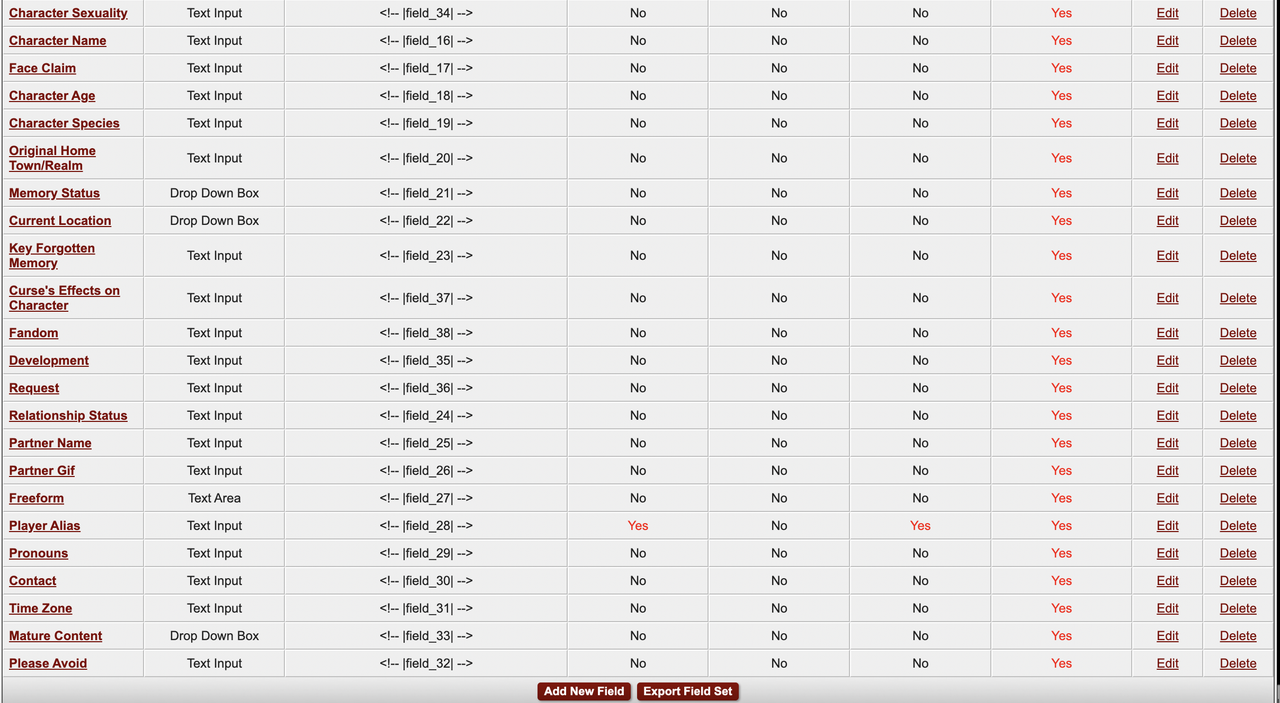 | Character Sexuality | Text Input | <!-- \|field_34\| --> | No | No | No | Yes | Edit | Delete |
|---|---|---|---|---|---|---|---|---|
| Character Name | Text Input | <!-- \|field_16\| --> | No | No | No | Yes | Edit | Delete |
| Face Claim | Text Input | <!-- \|field_17\| --> | No | No | No | Yes | Edit | Delete |
| Character Age | Text Input | <!-- \|field_18\| --> | No | No | No | Yes | Edit | Delete |
| Character Species | Text Input | <!-- \|field_19\| --> | No | No | No | Yes | Edit | Delete |
| Original Home Town/Realm | Text Input | <!-- \|field_20\| --> | No | No | No | Yes | Edit | Delete |
| Memory Status | Drop Down Box | <!-- \|field_21\| --> | No | No | No | Yes | Edit | Delete |
| Current Location | Drop Down Box | <!-- \|field_22\| --> | No | No | No | Yes | Edit | Delete |
| Key Forgotten Memory | Text Input | <!-- \|field_23\| --> | No | No | No | Yes | Edit | Delete |
| Curse's Effects on Character | Text Input | <!-- \|field_37\| --> | No | No | No | Yes | Edit | Delete |
| Fandom | Text Input | <!-- \|field_38\| --> | No | No | No | Yes | Edit | Delete |
| Development | Text Input | <!-- \|field_35\| --> | No | No | No | Yes | Edit | Delete |
| Request | Text Input | <!-- \|field_36\| --> | No | No | No | Yes | Edit | Delete |
| Relationship Status | Text Input | <!-- \|field_24\| --> | No | No | No | Yes | Edit | Delete |
| Partner Name | Text Input | <!-- \|field_25\| --> | No | No | No | Yes | Edit | Delete |
| Partner Gif | Text Input | <!-- \|field_26\| --> | No | No | No | Yes | Edit | Delete |
| Freeform | Text Area | <!-- \|field_27\| --> | No | No | No | Yes | Edit | Delete |
| Player Alias | Text Input | <!-- \|field_28\| --> | Yes | No | Yes | Yes | Edit | Delete |
| Pronouns | Text Input | <!-- \|field_29\| --> | No | No | No | Yes | Edit | Delete |
| Contact | Text Input | <!-- \|field_30\| --> | No | No | No | Yes | Edit | Delete |
| Time Zone | Text Input | <!-- \|field_31\| --> | No | No | No | Yes | Edit | Delete |
| Mature Content | Drop Down Box | <!-- \|field_33\| --> | No | No | No | Yes | Edit | Delete |
| Please Avoid | Text Input | <!-- \|field_32\| --> | No | No | No | Yes | Edit | Delete |

Add New Field Export Field Set